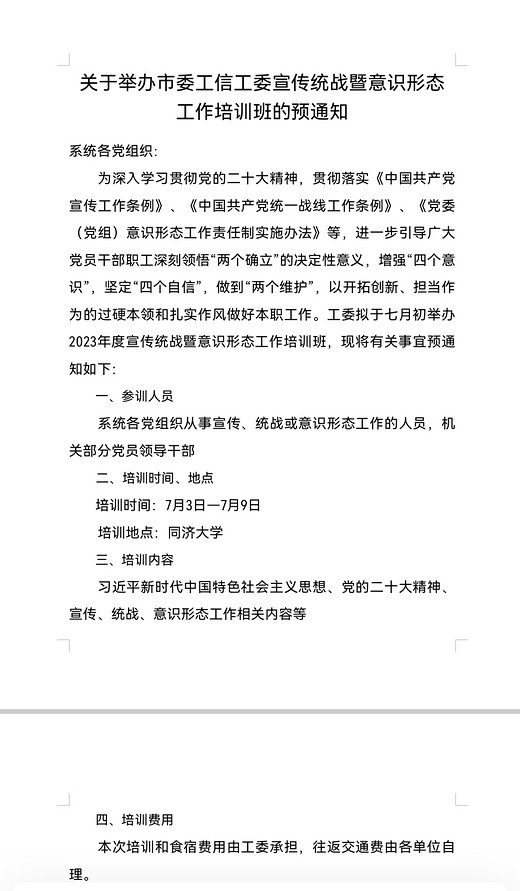 关于举办市委工信工委宣传统战暨意识形态工作培训班的预通知

系统各党组织:

为深入学习贯彻党的二十大精神，贯彻落实《中国共产党宣传工作条例》、《中国共产党统一战线工作条例》、《党委（党组）意识形态工作责任制实施办法》等，进一步引导广大党员干部职工深刻领悟“两个确立”的决定性意义，增强“四个意识”，坚定“四个自信”，做到“两个维护”，以开拓创新、担当作为的过硬本领和扎实作风做好本职工作。工委拟于七月初举办2023年度宣传统战暨意识形态工作培训班，现将有关事宜预通知如下:

一、参训人员

系统各党组织从事宣传、统战或意识形态工作的人员，机关部分党员领导干部

二、培训时间、地点

培训时间：7月3日—7月9日

培训地点：同济大学

三、培训内容

习近平新时代中国特色社会主义思想、党的二十大精神、宣传、统战、意识形态工作相关内容等

四、培训费用

本次培训和食宿费用由工委承担，往返交通费由各单位自理。